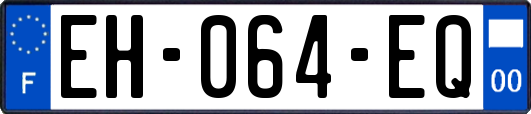 F
EH-064-EQ
00